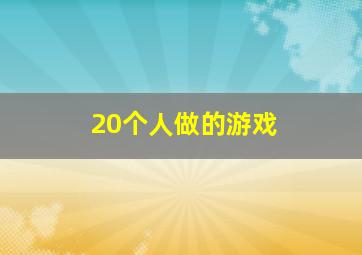 20个人做的游戏